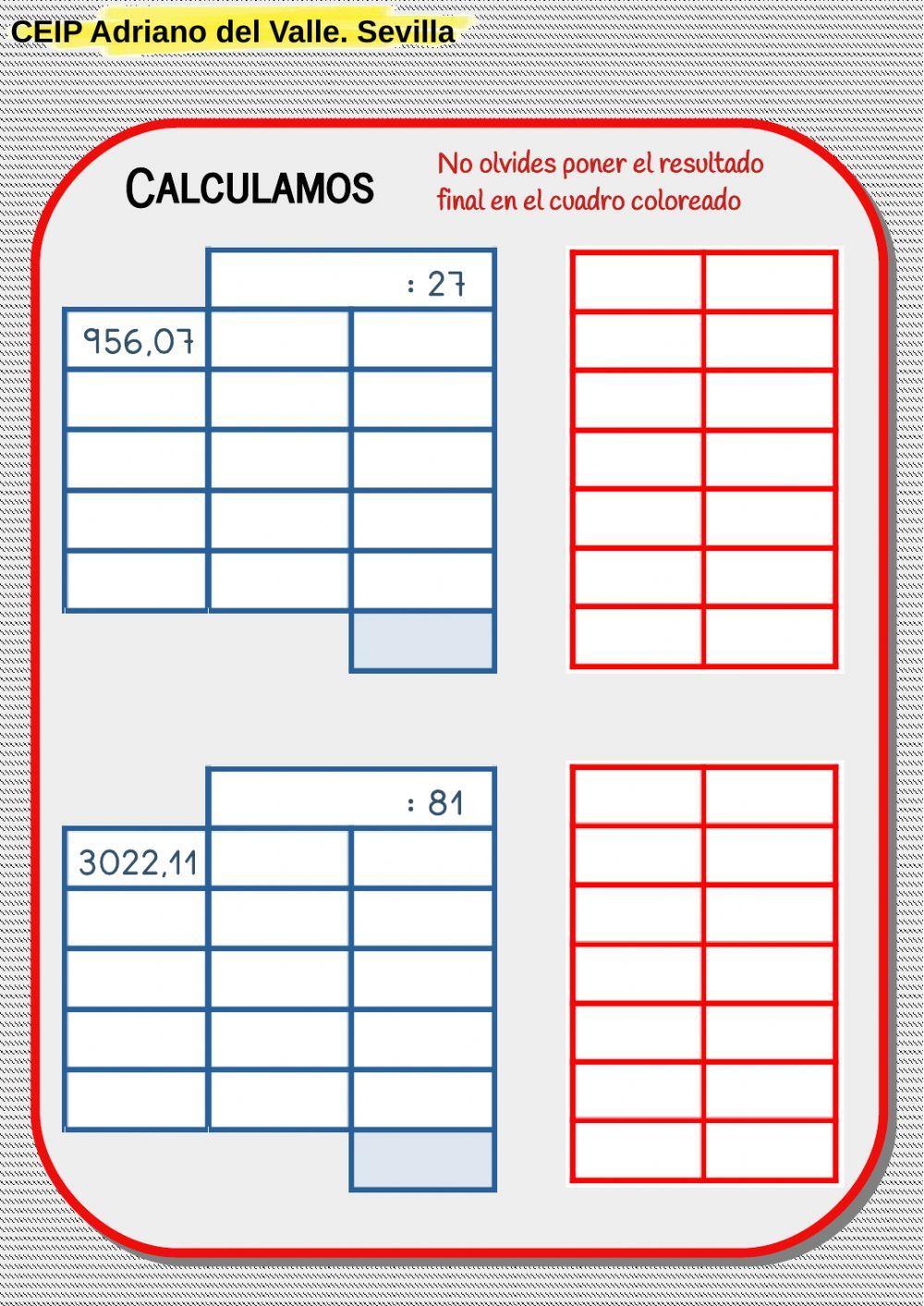 CEIP Adriano del Valle. Sevilla

CALCULAMOS

No olvides poner el resultado final en el cuadro coloreado

: 27

956,07

: 81

3022,11